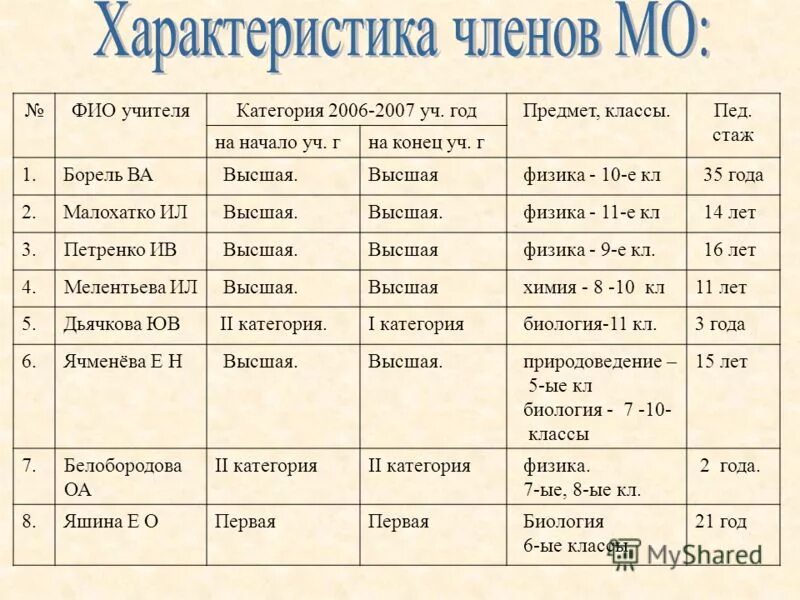 Характеристика членов МО:

| № | ФИО учителя | Категория 2006-2007 уч. год на начало уч. г | Категория 2006-2007 уч. год на конец уч. г | Предмет, классы. | Пед. стаж |
|---|---|---|---|---|---|
| 1. | Борель ВА | Высшая. | Высшая | физика - 10-е кл | 35 года |
| 2. | Малохатко ИЛ | Высшая. | Высшая. | физика - 11-е кл | 14 лет |
| 3. | Петренко ИВ | Высшая. | Высшая | физика - 9-е кл. | 16 лет |
| 4. | Мелентьева ИЛ | Высшая. | Высшая | химия - 8 -10 кл | 11 лет |
| 5. | Дьячкова ЮВ | II категория. | I категория | биология-11 кл. | 3 года |
| 6. | Ячменёва Е Н | Высшая. | Высшая. | природоведение – 5-ые кл биология - 7 -10- классы | 15 лет |
| 7. | Белобородова ОА | II категория | II категория | физика. 7-ые, 8-ые кл. | 2 года. |
| 8. | Яшина Е О | Первая | Первая | Биология 6-ые классы. | 21 год |

MyShared